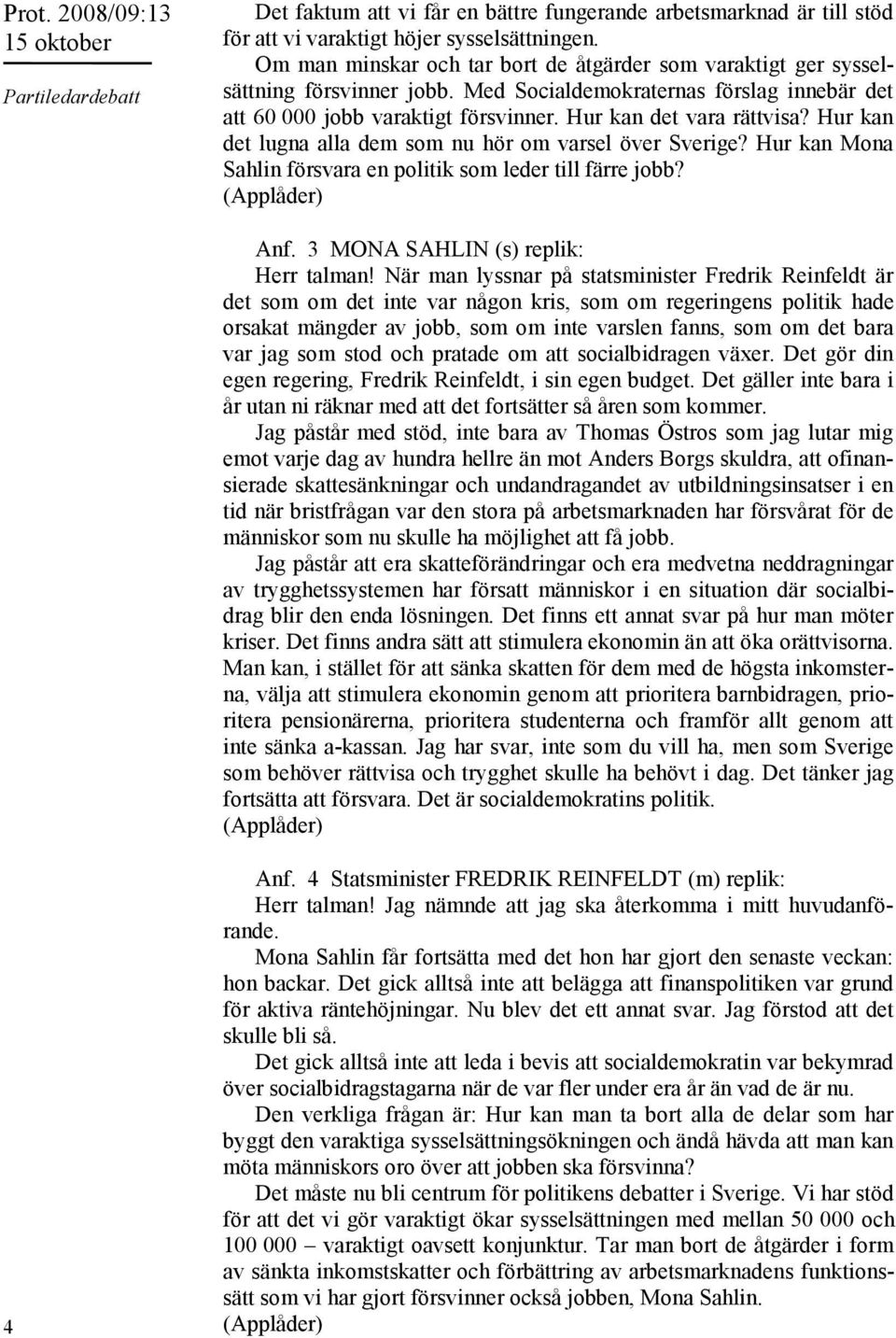 Prot. 2008/09:13
15 oktober

Partiledardebatt

Det faktum att vi får en bättre fungerande arbetsmarknad är till stöd för att vi varaktigt höjer sysselsättningen.

Om man minskar och tar bort de åtgärder som varaktigt ger sysselsättning försvinner jobb. Med Socialdemokraternas förslag innebär det att 60 000 jobb varaktigt försvinner. Hur kan det vara rättvisa? Hur kan det lugna alla dem som nu hör om varsel över Sverige? Hur kan Mona Sahlin försvara en politik som leder till färre jobb?

(Applåder)

Anf. 3 MONA SAHLIN (s) replik:

Herr talman! När man lyssnar på statsminister Fredrik Reinfeldt är det som om det inte var någon kris, som om regeringens politik hade orsakat mängder av jobb, som om inte varslen fanns, som om det bara var jag som stod och pratade om att socialbidragen växer. Det gör din egen regering, Fredrik Reinfeldt, i sin egen budget. Det gäller inte bara i år utan ni räknar med att det fortsätter så åren som kommer.

Jag påstår med stöd, inte bara av Thomas Östros som jag lutar mig emot varje dag av hundra hellre än mot Anders Borgs skuldra, att ofinansierade skattesänkningar och undandragandet av utbildningsinsatser i en tid när bristfrågan var den stora på arbetsmarknaden har försvårat för de människor som nu skulle ha möjlighet att få jobb.

Jag påstår att era skatteförändringar och era medvetna neddragningar av trygghetssystemen har försatt människor i en situation där socialbidrag blir den enda lösningen. Det finns ett annat svar på hur man möter kriser. Det finns andra sätt att stimulera ekonomin än att öka orättvisorna. Man kan, i stället för att sänka skatten för dem med de högsta inkomsterna, välja att stimulera ekonomin genom att prioritera barnbidragen, prioritera pensionärerna, prioritera studenterna och framför allt genom att inte sänka a-kassan. Jag har svar, inte som du vill ha, men som Sverige som behöver rättvisa och trygghet skulle ha behövt i dag. Det tänker jag fortsätta att försvara. Det är socialdemokratins politik.

(Applåder)

Anf. 4 Statsminister FREDRIK REINFELDT (m) replik:

Herr talman! Jag nämnde att jag ska återkomma i mitt huvudanförande.

Mona Sahlin får fortsätta med det hon har gjort den senaste veckan: hon backar. Det gick alltså inte att belägga att finanspolitiken var grund för aktiva räntehöjningar. Nu blev det ett annat svar. Jag förstod att det skulle bli så.

Det gick alltså inte att leda i bevis att socialdemokratin var bekymrad över socialbidragstagarna när de var fler under era år än vad de är nu.

Den verkliga frågan är: Hur kan man ta bort alla de delar som har byggt den varaktiga sysselsättningsökningen och ändå hävda att man kan möta människors oro över att jobben ska försvinna?

Det måste nu bli centrum för politikens debatter i Sverige. Vi har stöd för att det vi gör varaktigt ökar sysselsättningen med mellan 50 000 och 100 000 – varaktigt oavsett konjunktur. Tar man bort de åtgärder i form av sänkta inkomstskatter och förbättring av arbetsmarknadens funktionssätt som vi har gjort försvinner också jobben, Mona Sahlin.

(Applåder)

4